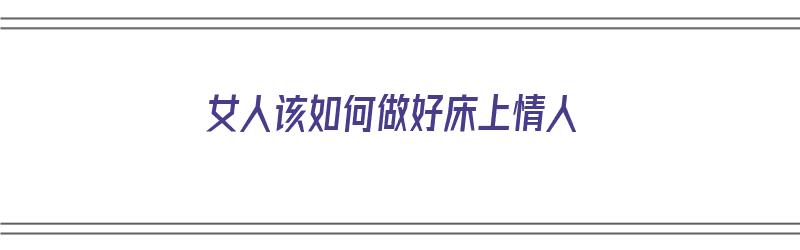 女人该如何做好床上情人